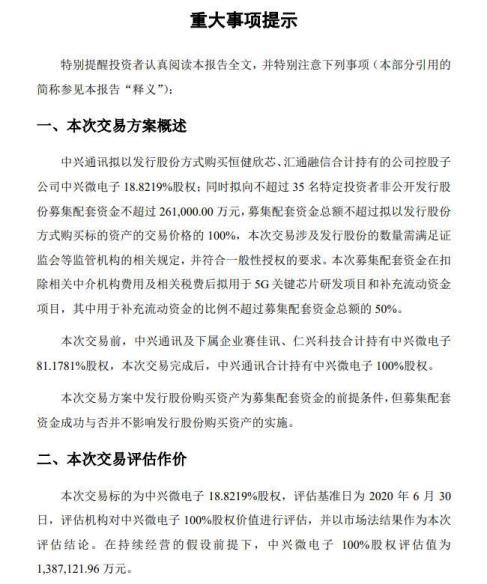 重大事项提示

特别提醒投资者认真阅读本报告全文，并特别注意下列事项（本部分引用的简称参见本报告“释义”）：

一、本次交易方案概述

中兴通讯拟以发行股份方式购买恒健欣芯、汇通融信合计持有的公司控股子公司中兴微电子 18.8219%股权；同时拟向不超过 35 名特定投资者非公开发行股份募集配套资金不超过 261,000.00 万元，募集配套资金总额不超过拟以发行股份方式购买标的资产的交易价格的 100%，本次交易涉及发行股份的数量需满足证监会等监管机构的相关规定，并符合一般性授权的要求。本次募集配套资金在扣除相关中介机构费用及相关税费后拟用于 5G 关键芯片研发项目和补充流动资金项目，其中用于补充流动资金的比例不超过募集配套资金总额的 50%。

本次交易前，中兴通讯及下属企业赛佳讯、仁兴科技合计持有中兴微电子 81.1781%股权，本次交易完成后，中兴通讯合计持有中兴微电子 100%股权。

本次交易方案中发行股份购买资产为募集配套资金的前提条件，但募集配套资金成功与否并不影响发行股份购买资产的实施。

二、本次交易评估作价

本次交易标的为中兴微电子 18.8219%股权，评估基准日为 2020 年 6 月 30 日，评估机构对中兴微电子 100%股权价值进行评估，并以市场法结果作为本次评估结论。在持续经营的假设前提下，中兴微电子 100%股权评估值为 1,387,121.96 万元。